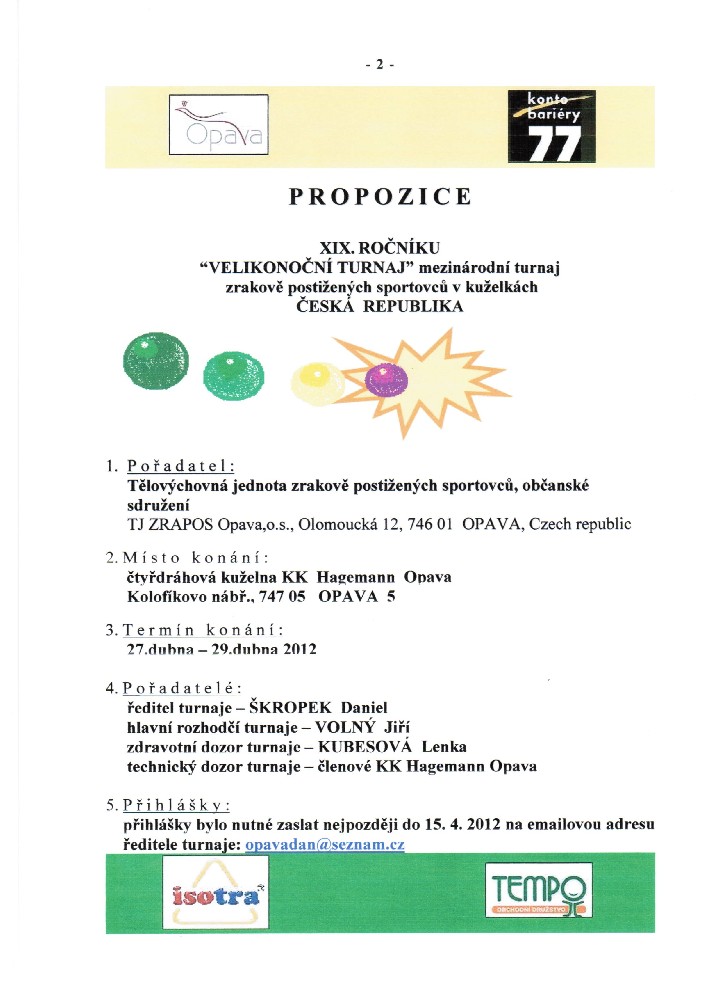 - 2 -

Opava

konto bariéry 77

PROPOZICE

XIX. ROČNÍKU
"VELIKONOČNÍ TURNAJ" mezinárodní turnaj
zrakově postižených sportovců v kuželkách
ČESKÁ REPUBLIKA

1. Pořadatel:
Tělovýchovná jednota zrakově postižených sportovců, občanské sdružení
TJ ZRAPOS Opava,o.s., Olomoucká 12, 746 01 OPAVA, Czech republic

2. Místo konání:
čtyřdráhová kuželna KK Hagemann Opava
Kolofíkovo nábř., 747 05 OPAVA 5

3. Termín konání:
27.dubna – 29.dubna 2012

4. Pořadatelé:
ředitel turnaje – ŠKROPEK Daniel
hlavní rozhodčí turnaje – VOLNÝ Jiří
zdravotní dozor turnaje – KUBESOVÁ Lenka
technický dozor turnaje – členové KK Hagemann Opava

5. Přihlášky:
přihlášky bylo nutné zaslat nejpozději do 15. 4. 2012 na emailovou adresu ředitele turnaje: opavadan@seznam.cz

isotra

TEMPO
OBCHODNÍ DRUŽSTVO